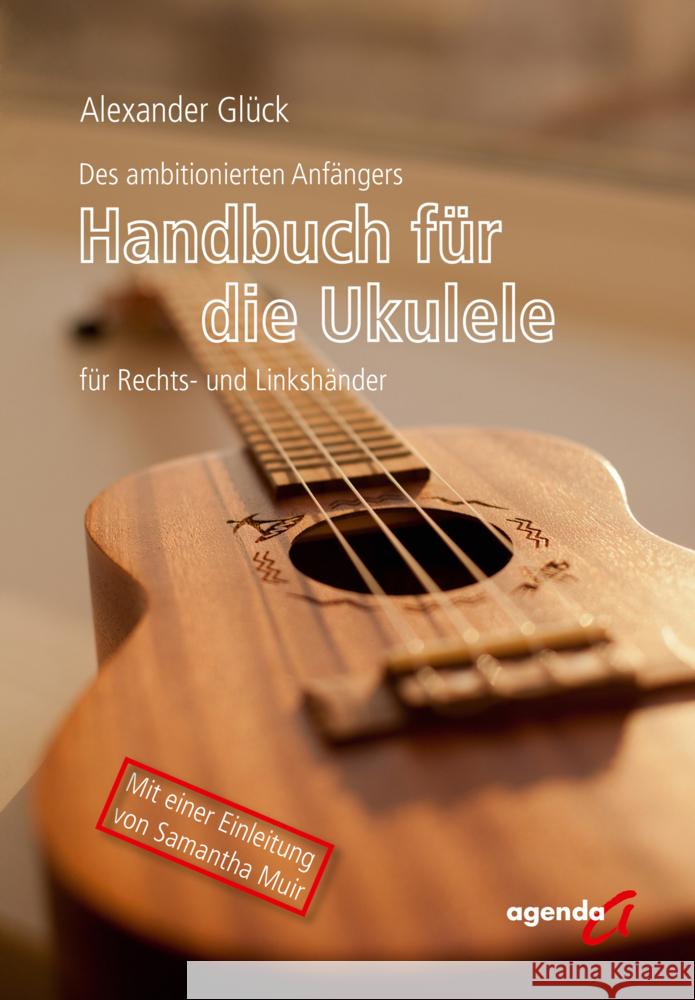 Alexander Glück

Des ambitionierten Anfängers

Handbuch für die Ukulele

für Rechts- und Linkshänder

Mit einer Einleitung von Samantha Muir

agenda